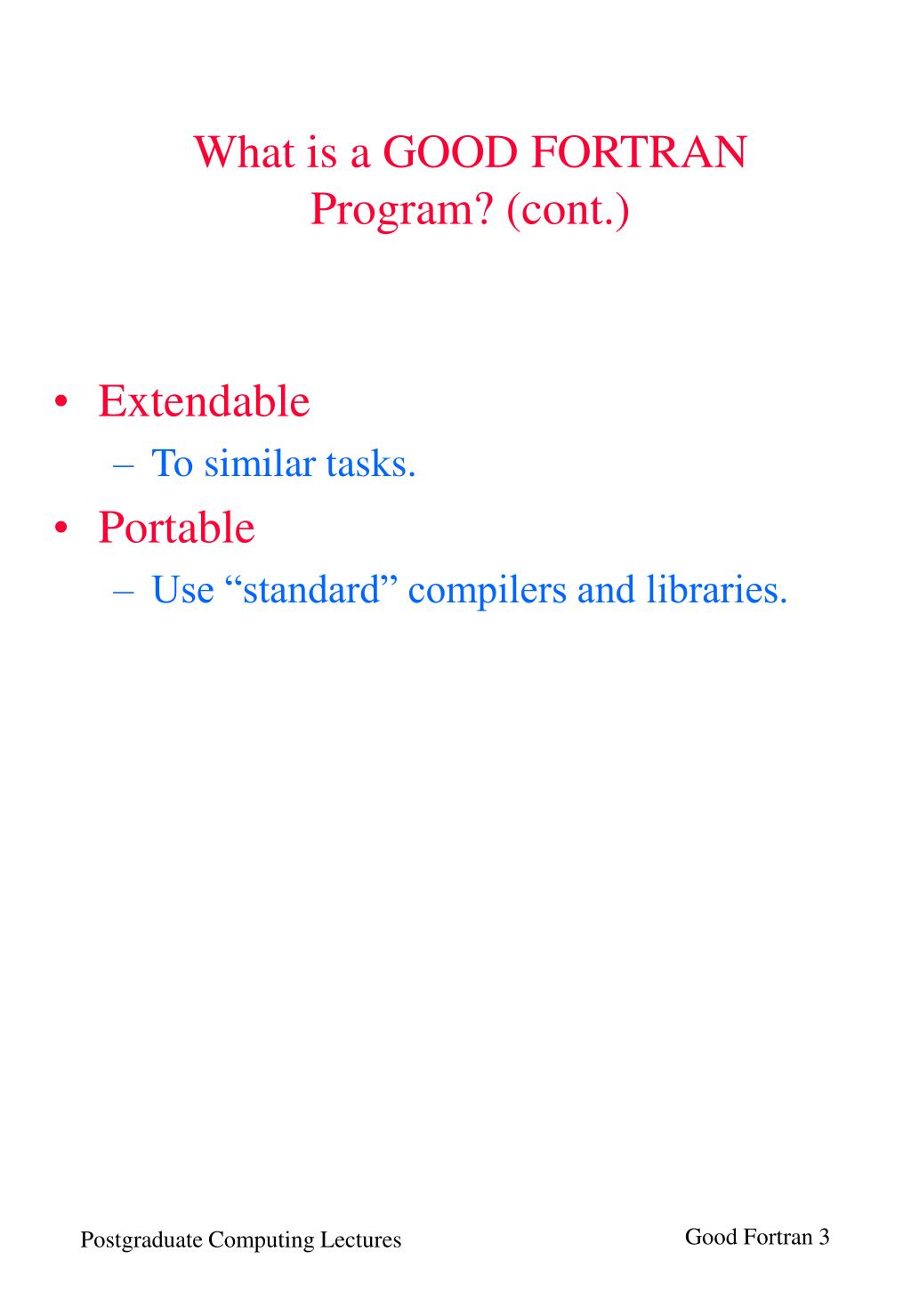 What is a GOOD FORTRAN Program? (cont.)

• Extendable
– To similar tasks.
• Portable
– Use “standard” compilers and libraries.

Postgraduate Computing Lectures

Good Fortran 3